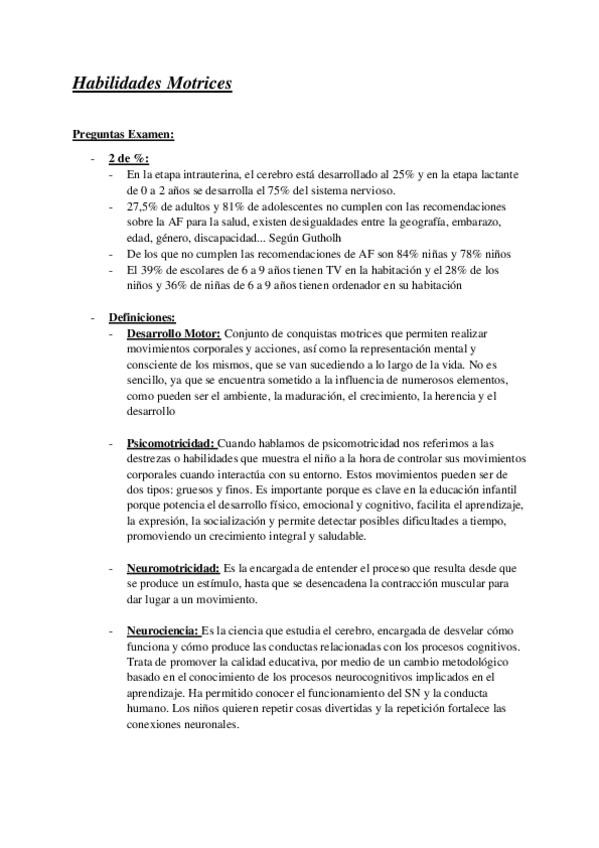 Habilidades Motrices

Preguntas Examen:

- 2 de %:
  - En la etapa intrauterina, el cerebro está desarrollado al 25% y en la etapa lactante de 0 a 2 años se desarrolla el 75% del sistema nervioso.
  - 27,5% de adultos y 81% de adolescentes no cumplen con las recomendaciones sobre la AF para la salud, existen desigualdades entre la geografía, embarazo, edad, género, discapacidad... Según Gutholh
  - De los que no cumplen las recomendaciones de AF son 84% niñas y 78% niños
  - El 39% de escolares de 6 a 9 años tienen TV en la habitación y el 28% de los niños y 36% de niñas de 6 a 9 años tienen ordenador en su habitación

- Definiciones:
  - Desarrollo Motor: Conjunto de conquistas motrices que permiten realizar movimientos corporales y acciones, así como la representación mental y consciente de los mismos, que se van sucediendo a lo largo de la vida. No es sencillo, ya que se encuentra sometido a la influencia de numerosos elementos, como pueden ser el ambiente, la maduración, el crecimiento, la herencia y el desarrollo

  - Psicomotricidad: Cuando hablamos de psicomotricidad nos referimos a las destrezas o habilidades que muestra el niño a la hora de controlar sus movimientos corporales cuando interactúa con su entorno. Estos movimientos pueden ser de dos tipos: gruesos y finos. Es importante porque es clave en la educación infantil porque potencia el desarrollo físico, emocional y cognitivo, facilita el aprendizaje, la expresión, la socialización y permite detectar posibles dificultades a tiempo, promoviendo un crecimiento integral y saludable.

  - Neuromotricidad: Es la encargada de entender el proceso que resulta desde que se produce un estímulo, hasta que se desencadena la contracción muscular para dar lugar a un movimiento.

  - Neurociencia: Es la ciencia que estudia el cerebro, encargada de desvelar cómo funciona y cómo produce las conductas relacionadas con los procesos cognitivos. Trata de promover la calidad educativa, por medio de un cambio metodológico basado en el conocimiento de los procesos neurocognitivos implicados en el aprendizaje. Ha permitido conocer el funcionamiento del SN y la conducta humano. Los niños quieren repetir cosas divertidas y la repetición fortalece las conexiones neuronales.